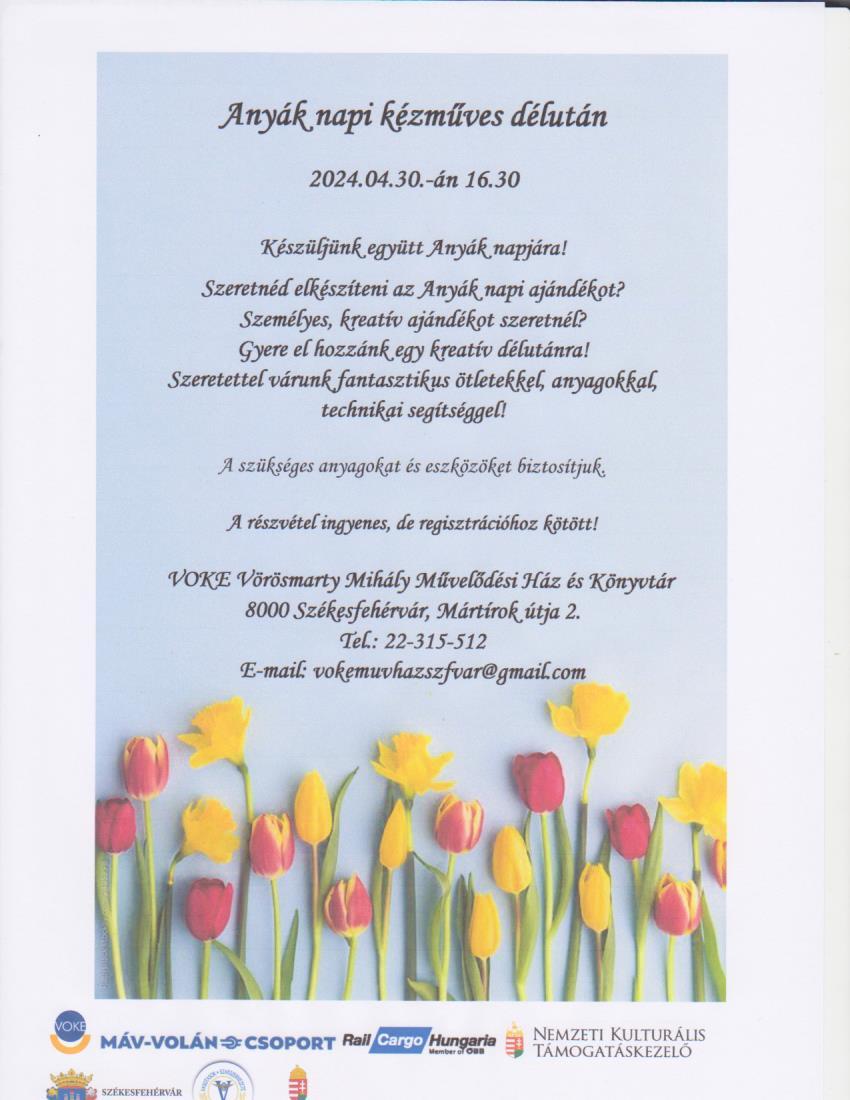 Anyák napi kézműves délután

2024.04.30.-án 16.30

Készüljünk együtt Anyák napjára!

Szeretnéd elkészíteni az Anyák napi ajándékot?
Személyes, kreatív ajándékot szeretnél?
Gyere el hozzánk egy kreatív délutánra!
Szeretettel várunk fantasztikus ötletekkel, anyagokkal, technikai segítséggel!

A szükséges anyagokat és eszközöket biztosítjuk.

A részvétel ingyenes, de regisztrációhoz kötött!

VOKE Vörösmarty Mihály Művelődési Ház és Könyvtár
8000 Székesfehérvár, Mártírok útja 2.
Tel.: 22-315-512
E-mail: vokemuvhazszfvar@gmail.com

VOKE
MÁV-VOLÁN CSOPORT
Rail Cargo Hungaria
Member of ÖBB
NEMZETI KULTURÁLIS TÁMOGATÁSKEZELŐ
SZÉKESFEHÉRVÁR